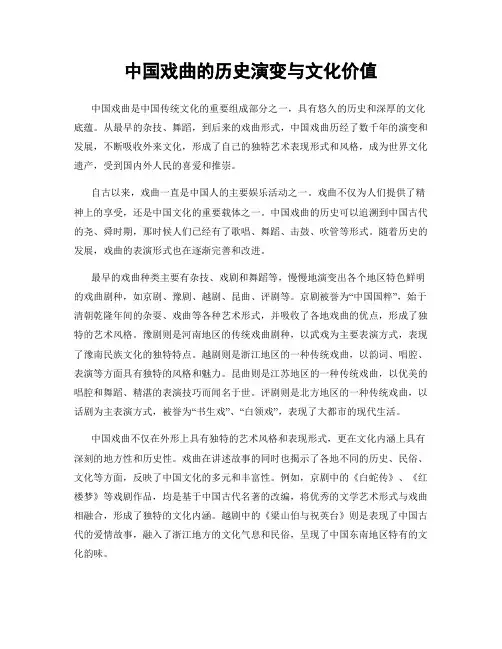 中国戏曲的历史演变与文化价值

中国戏曲是中国传统文化的重要组成部分之一，具有悠久的历史和深厚的文化底蕴。从最早的杂技、舞蹈，到后来的戏曲形式，中国戏曲历经了数千年的演变和发展，不断吸收外来文化，形成了自己的独特艺术表现形式和风格，成为世界文化遗产，受到国内外人民的喜爱和推崇。

自古以来，戏曲一直是中国人的主要娱乐活动之一。戏曲不仅为人们提供了精神上的享受，还是中国文化的重要载体之一。中国戏曲的历史可以追溯到中国古代的尧、舜时期，那时候人们已经有了歌唱、舞蹈、击鼓、吹管等形式。随着历史的发展，戏曲的表演形式也在逐渐完善和改进。

最早的戏曲种类主要有杂技、戏剧和舞蹈等，慢慢地演变出各个地区特色鲜明的戏曲剧种，如京剧、豫剧、越剧、昆曲、评剧等。京剧被誉为“中国国粹”，始于清朝乾隆年间的杂耍、戏曲等各种艺术形式，并吸收了各地戏曲的优点，形成了独特的艺术风格。豫剧则是河南地区的传统戏曲剧种，以武戏为主要表演方式，表现了豫南民族文化的独特特点。越剧则是浙江地区的一种传统戏曲，以韵词、唱腔、表演等方面具有独特的风格和魅力。昆曲则是江苏地区的一种传统戏曲，以优美的唱腔和舞蹈、精湛的表演技巧而闻名于世。评剧则是北方地区的一种传统戏曲，以话剧为主表演方式，被誉为“书生戏”、“白领戏”，表现了大都市的现代生活。

中国戏曲不仅在外形上具有独特的艺术风格和表现形式，更在文化内涵上具有深刻的地方性和历史性。戏曲在讲述故事的同时也揭示了各地不同的历史、民俗、文化等方面，反映了中国文化的多元和丰富性。例如，京剧中的《白蛇传》、《红楼梦》等戏剧作品，均是基于中国古代名著的改编，将优秀的文学艺术形式与戏曲相融合，形成了独特的文化内涵。越剧中的《梁山伯与祝英台》则是表现了中国古代的爱情故事，融入了浙江地方的文化气息和民俗，呈现了中国东南地区特有的文化韵味。